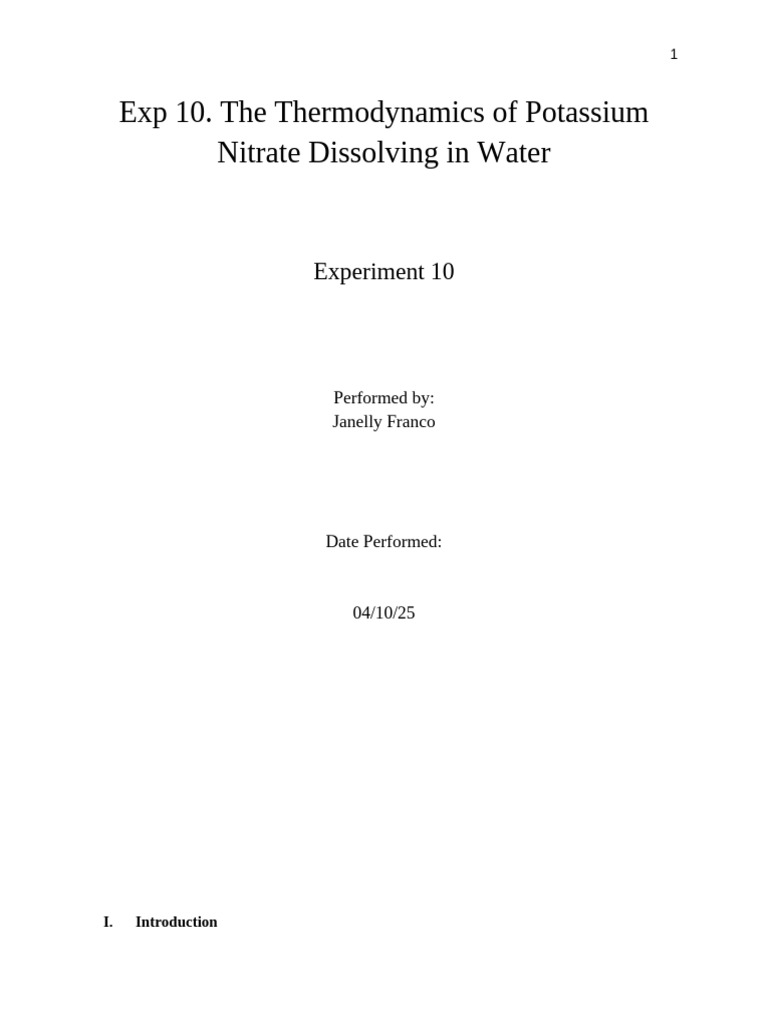 1

Exp 10. The Thermodynamics of Potassium Nitrate Dissolving in Water

Experiment 10

Performed by:
Janelly Franco

Date Performed:

04/10/25

I. Introduction